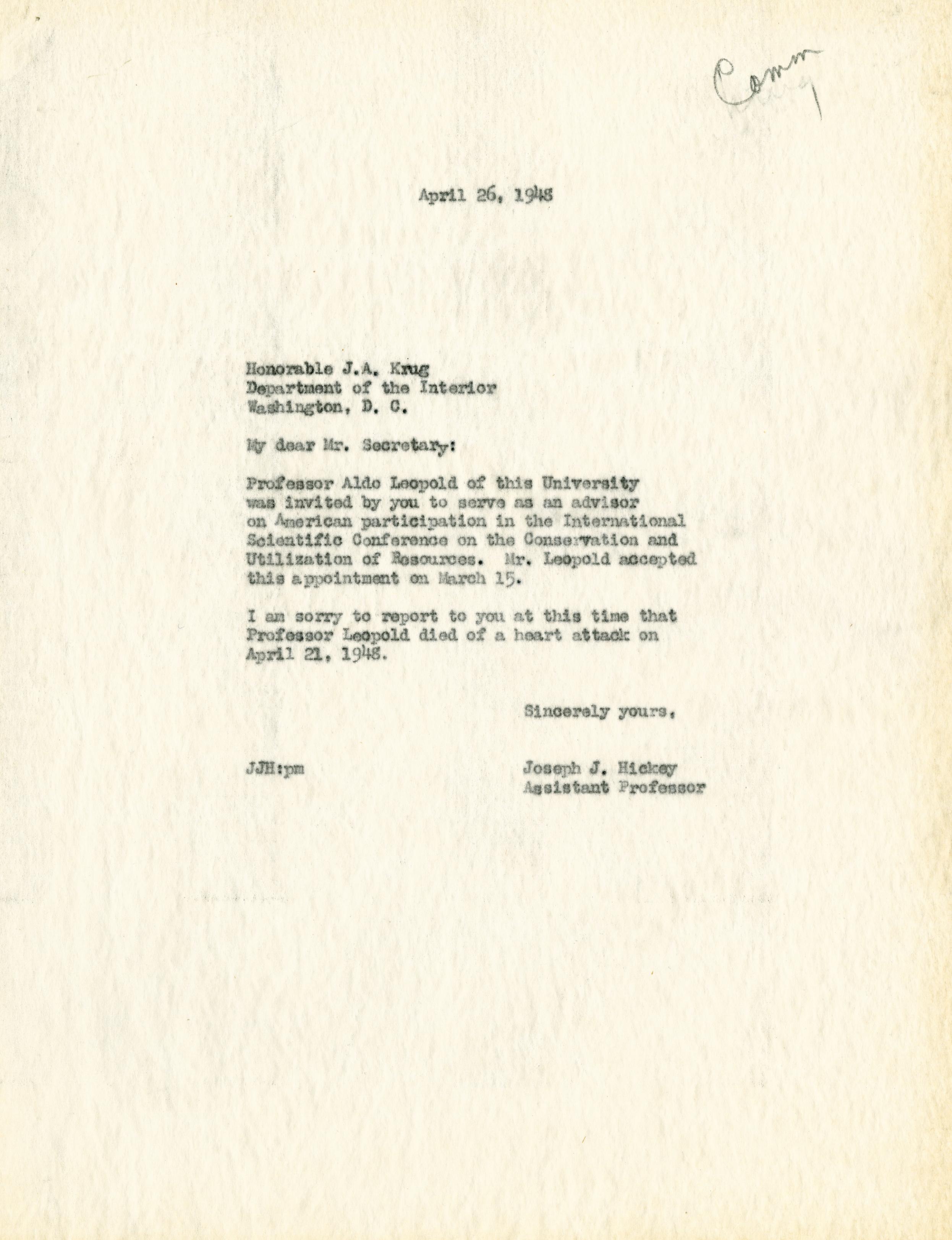 Comm

April 26, 1948

Honorable J.A. Krug
Department of the Interior
Washington, D. C.

My dear Mr. Secretary:

Professor Aldo Leopold of this University was invited by you to serve as an advisor on American participation in the International Scientific Conference on the Conservation and Utilization of Resources. Mr. Leopold accepted this appointment on March 15.

I am sorry to report to you at this time that Professor Leopold died of a heart attack on April 21, 1948.

Sincerely yours,

JJH:pm

Joseph J. Hickey
Assistant Professor